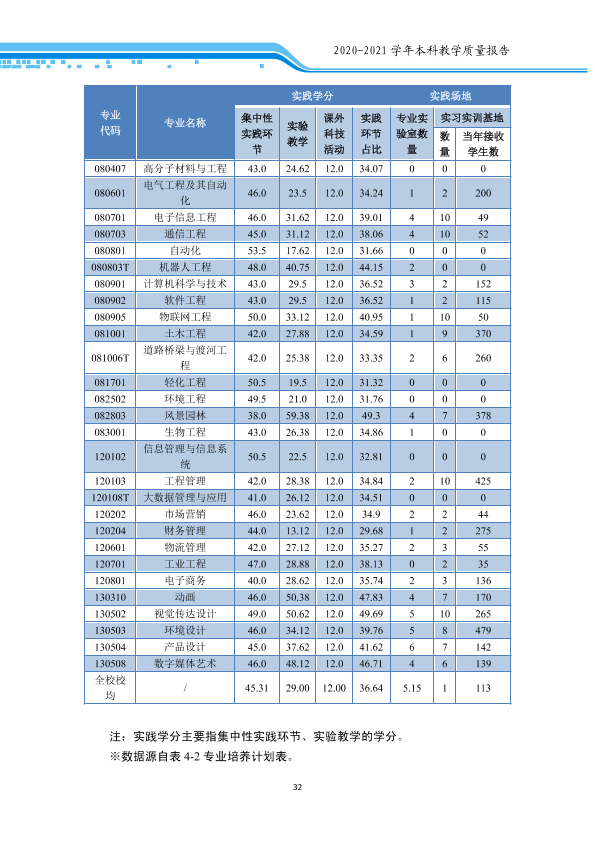 2020-2021学年本科教学质量报告

| 专业代码 | 专业名称 | 实践学分 | | | | 实践场地 | | |
|---|---|---|---|---|---|---|---|---|
| | | 集中性实践环节 | 实验教学 | 课外科技活动 | 实践环节占比 | 专业实验室数量 | 实习实训基地 | |
| | | | | | | | 数量 | 当年接收学生数 |
| 080407 | 高分子材料与工程 | 43.0 | 24.62 | 12.0 | 34.07 | 0 | 0 | 0 |
| 080601 | 电气工程及其自动化 | 46.0 | 23.5 | 12.0 | 34.24 | 1 | 2 | 200 |
| 080701 | 电子信息工程 | 46.0 | 31.62 | 12.0 | 39.01 | 4 | 10 | 49 |
| 080703 | 通信工程 | 45.0 | 31.12 | 12.0 | 38.06 | 4 | 10 | 52 |
| 080801 | 自动化 | 53.5 | 17.62 | 12.0 | 31.66 | 0 | 0 | 0 |
| 080803T | 机器人工程 | 48.0 | 40.75 | 12.0 | 44.15 | 2 | 0 | 0 |
| 080901 | 计算机科学与技术 | 43.0 | 29.5 | 12.0 | 36.52 | 3 | 2 | 152 |
| 080902 | 软件工程 | 43.0 | 29.5 | 12.0 | 36.52 | 1 | 2 | 115 |
| 080905 | 物联网工程 | 50.0 | 33.12 | 12.0 | 40.95 | 1 | 10 | 50 |
| 081001 | 土木工程 | 42.0 | 27.88 | 12.0 | 34.59 | 1 | 9 | 370 |
| 081006T | 道路桥梁与渡河工程 | 42.0 | 25.38 | 12.0 | 33.35 | 2 | 6 | 260 |
| 081701 | 轻化工程 | 50.5 | 19.5 | 12.0 | 31.32 | 0 | 0 | 0 |
| 082502 | 环境工程 | 49.5 | 21.0 | 12.0 | 31.76 | 0 | 0 | 0 |
| 082803 | 风景园林 | 38.0 | 59.38 | 12.0 | 49.3 | 4 | 7 | 378 |
| 083001 | 生物工程 | 43.0 | 26.38 | 12.0 | 34.86 | 1 | 0 | 0 |
| 120102 | 信息管理与信息系统 | 50.5 | 22.5 | 12.0 | 32.81 | 0 | 0 | 0 |
| 120103 | 工程管理 | 42.0 | 28.38 | 12.0 | 34.84 | 2 | 10 | 425 |
| 120108T | 大数据管理与应用 | 41.0 | 26.12 | 12.0 | 34.51 | 0 | 0 | 0 |
| 120202 | 市场营销 | 46.0 | 23.62 | 12.0 | 34.9 | 2 | 2 | 44 |
| 120204 | 财务管理 | 44.0 | 13.12 | 12.0 | 29.68 | 1 | 2 | 275 |
| 120601 | 物流管理 | 42.0 | 27.12 | 12.0 | 35.27 | 2 | 3 | 55 |
| 120701 | 工业工程 | 47.0 | 28.88 | 12.0 | 38.13 | 0 | 2 | 35 |
| 120801 | 电子商务 | 40.0 | 28.62 | 12.0 | 35.74 | 2 | 3 | 136 |
| 130310 | 动画 | 46.0 | 50.38 | 12.0 | 47.83 | 4 | 7 | 170 |
| 130502 | 视觉传达设计 | 49.0 | 50.62 | 12.0 | 49.69 | 5 | 10 | 265 |
| 130503 | 环境设计 | 46.0 | 34.12 | 12.0 | 39.76 | 5 | 8 | 479 |
| 130504 | 产品设计 | 45.0 | 37.62 | 12.0 | 41.62 | 6 | 7 | 142 |
| 130508 | 数字媒体艺术 | 46.0 | 48.12 | 12.0 | 46.71 | 4 | 6 | 139 |
| 全校校均 | / | 45.31 | 29.00 | 12.00 | 36.64 | 5.15 | 1 | 113 |

注：实践学分主要指集中性实践环节、实验教学的学分。
※数据源自表4-2专业培养计划表。

32